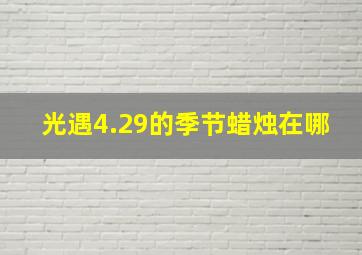 光遇4.29的季节蜡烛在哪